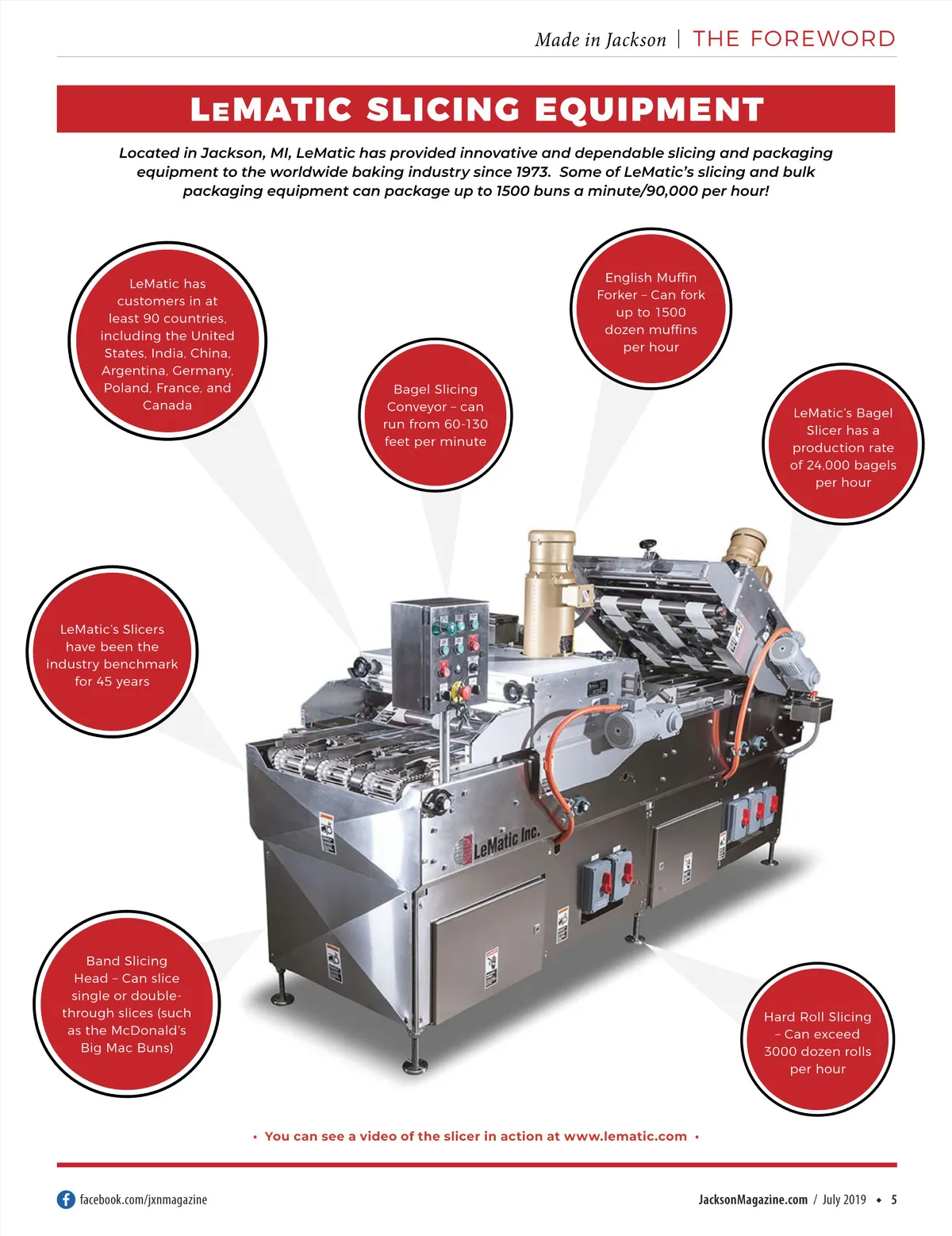 Made in Jackson | THE FOREWORD

LEMATIC SLICING EQUIPMENT

Located in Jackson, MI, LeMatic has provided innovative and dependable slicing and packaging equipment to the worldwide baking industry since 1973. Some of LeMatic's slicing and bulk packaging equipment can package up to 1500 buns a minute/90,000 per hour!

LeMatic has customers in at least 90 countries, including the United States, India, China, Argentina, Germany, Poland, France, and Canada

Bagel Slicing Conveyor – can run from 60-130 feet per minute

English Muffin Forker – Can fork up to 1500 dozen muffins per hour

LeMatic's Bagel Slicer has a production rate of 24,000 bagels per hour

LeMatic's Slicers have been the industry benchmark for 45 years

LeMatic Inc.

Band Slicing Head – Can slice single or double-through slices (such as the McDonald's Big Mac Buns)

Hard Roll Slicing – Can exceed 3000 dozen rolls per hour

• You can see a video of the slicer in action at www.lematic.com •

facebook.com/jxnmagazine

JacksonMagazine.com / July 2019 ◆ 5